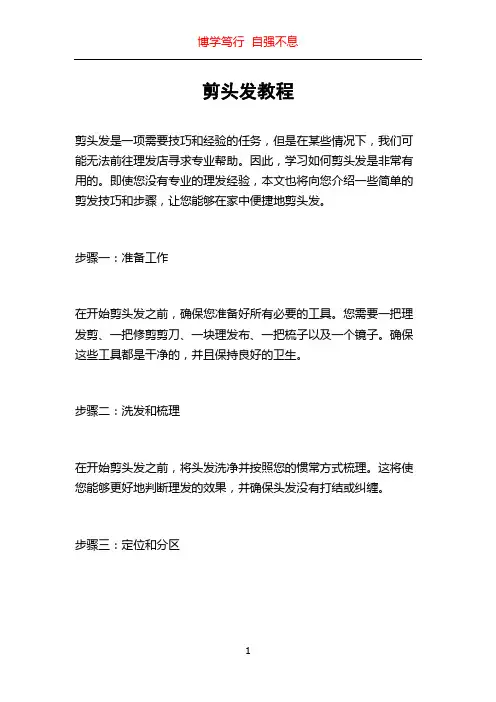 博学笃行 自强不息

剪头发教程

剪头发是一项需要技巧和经验的任务，但是在某些情况下，我们可能无法前往理发店寻求专业帮助。因此，学习如何剪头发是非常有用的。即使您没有专业的理发经验，本文也将向您介绍一些简单的剪发技巧和步骤，让您能够在家中便捷地剪头发。

步骤一：准备工作

在开始剪头发之前，确保您准备好所有必要的工具。您需要一把理发剪、一把修剪剪刀、一块理发布、一把梳子以及一个镜子。确保这些工具都是干净的，并且保持良好的卫生。

步骤二：洗发和梳理

在开始剪头发之前，将头发洗净并按照您的惯常方式梳理。这将使您能够更好地判断理发的效果，并确保头发没有打结或纠缠。

步骤三：定位和分区

1